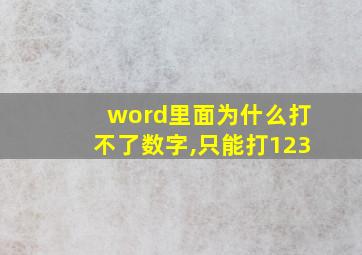 word里面为什么打不了数字,只能打123